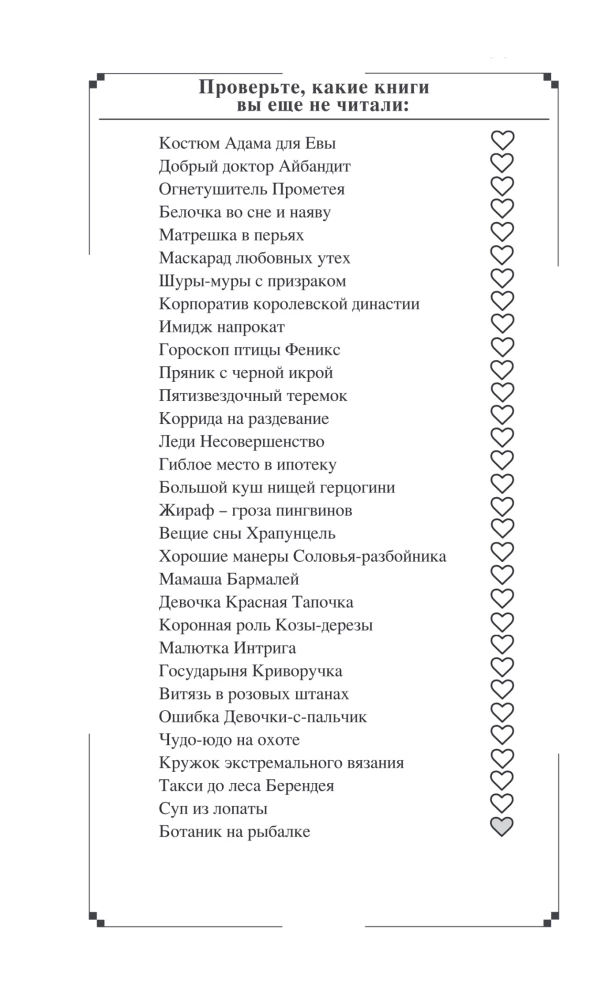 Проверьте, какие книги вы еще не читали:

Костюм Адама для Евы
Добрый доктор Айбандит
Огнетушитель Прометея
Белочка во сне и наяву
Матрешка в перьях
Маскарад любовных утех
Шуры-муры с призраком
Корпоратив королевской династии
Имидж напрокат
Гороскоп птицы Феникс
Пряник с черной икрой
Пятизвездочный теремок
Коррида на раздевание
Леди Несовершенство
Гиблое место в ипотеку
Большой куш нищей герцогини
Жираф – гроза пингвинов
Вещие сны Храпунцель
Хорошие манеры Соловья-разбойника
Мамаша Бармалей
Девочка Красная Тапочка
Коронная роль Козы-дерезы
Малютка Интрига
Государыня Криворучка
Витязь в розовых штанах
Ошибка Девочки-с-пальчик
Чудо-юдо на охоте
Кружок экстремального вязания
Такси до леса Берендея
Суп из лопаты
Ботаник на рыбалке